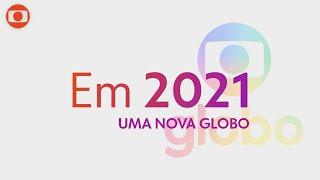 Em 2021
UMA NOVA GLOBO

globo